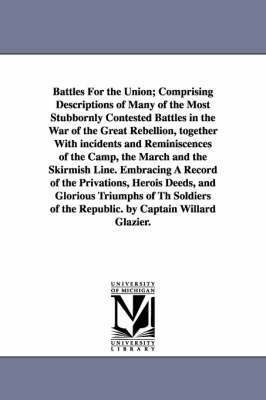 Battles For the Union; Comprising Descriptions of Many of the Most Stubbornly Contested Battles in the War of the Great Rebellion, together With incidents and Reminiscences of the Camp, the March and the Skirmish Line. Embracing A Record of the Privations, Herois Deeds, and Glorious Triumphs of Th Soldiers of the Republic. by Captain Willard Glazier.

UNIVERSITY OF MICHIGAN

UNIVERSITY LIBRARY